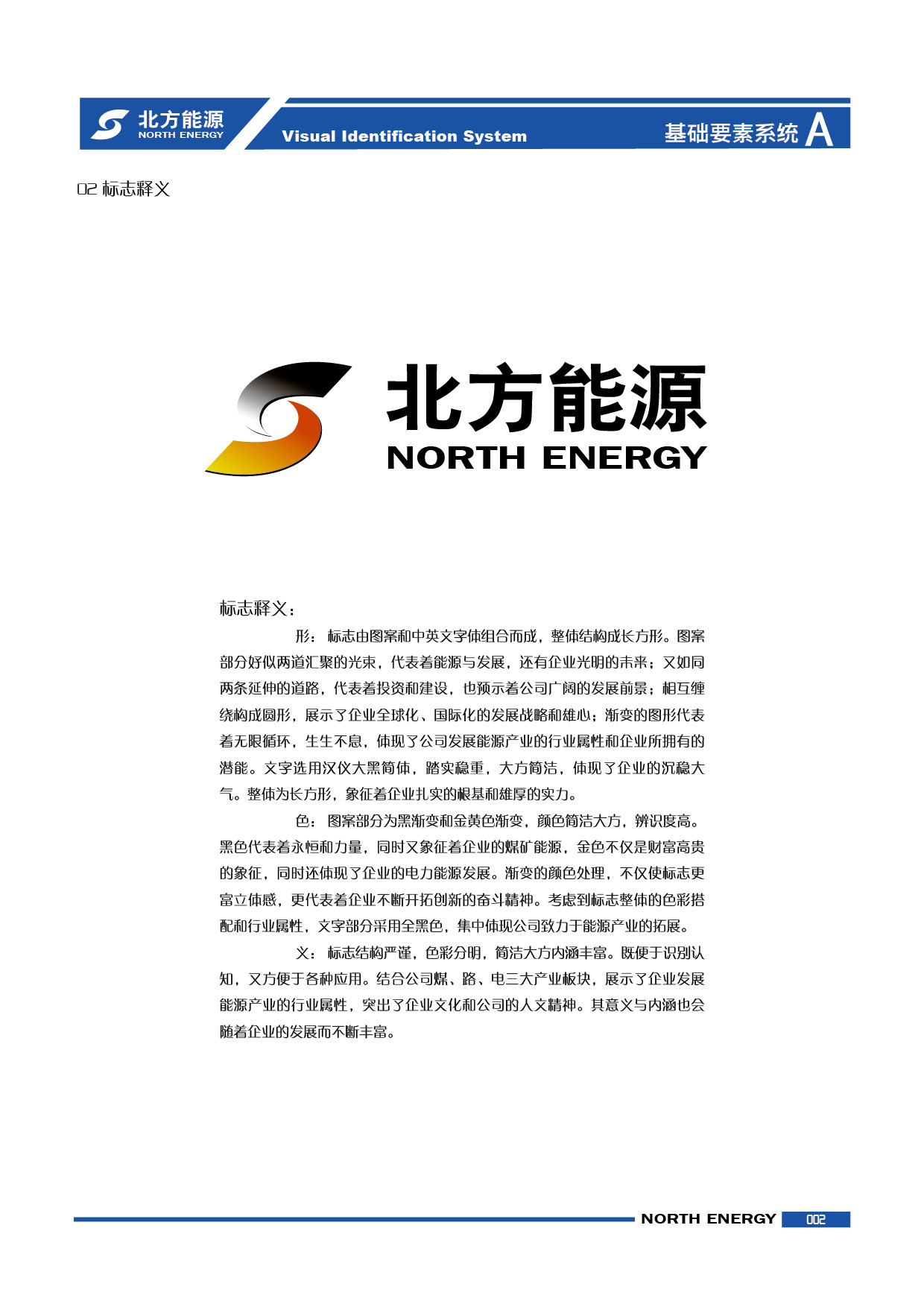 北方能源
NORTH ENERGY

Visual Identification System

基础要素系统 A

02 标志释义

北方能源
NORTH ENERGY

标志释义：

形：标志由图案和中英文字体组合而成，整体结构成长方形。图案部分好似两道汇聚的光束，代表着能源与发展，还有企业光明的未来；又如同两条延伸的道路，代表着投资和建设，也预示着公司广阔的发展前景；相互缠绕构成圆形，展示了企业全球化、国际化的发展战略和雄心；渐变的图形代表着无限循环，生生不息，体现了公司发展能源产业的行业属性和企业所拥有的潜能。文字选用汉仪大黑简体，踏实稳重，大方简洁，体现了企业的沉稳大气。整体为长方形，象征着企业扎实的根基和雄厚的实力。

色：图案部分为黑渐变和金黄色渐变，颜色简洁大方，辨识度高。黑色代表着永恒和力量，同时又象征着企业的煤矿能源，金色不仅是财富高贵的象征，同时还体现了企业的电力能源发展。渐变的颜色处理，不仅使标志更富立体感，更代表着企业不断开拓创新的奋斗精神。考虑到标志整体的色彩搭配和行业属性，文字部分采用全黑色，集中体现公司致力于能源产业的拓展。

义：标志结构严谨，色彩分明，简洁大方内涵丰富。既便于识别认知，又方便于各种应用。结合公司煤、路、电三大产业板块，展示了企业发展能源产业的行业属性，突出了企业文化和公司的人文精神。其意义与内涵也会随着企业的发展而不断丰富。

NORTH ENERGY 002